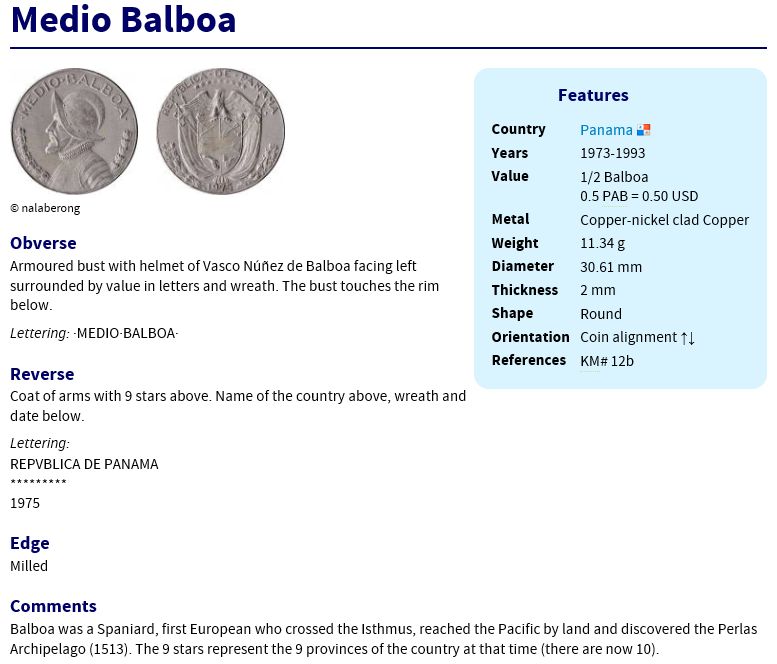 Medio Balboa

MEDIO·BALBOA

REPVBLICA DE PANAMA

© nalaberong

Obverse

Armoured bust with helmet of Vasco Núñez de Balboa facing left surrounded by value in letters and wreath. The bust touches the rim below.

Lettering: ·MEDIO·BALBOA·

Reverse

Coat of arms with 9 stars above. Name of the country above, wreath and date below.

Lettering:
REPVBLICA DE PANAMA
*********
1975

Edge

Milled

Comments

Balboa was a Spaniard, first European who crossed the Isthmus, reached the Pacific by land and discovered the Perlas Archipelago (1513). The 9 stars represent the 9 provinces of the country at that time (there are now 10).

Features

| | |
|---|---|
| Country | Panama |
| Years | 1973-1993 |
| Value | 1/2 Balboa 0.5 PAB = 0.50 USD |
| Metal | Copper-nickel clad Copper |
| Weight | 11.34 g |
| Diameter | 30.61 mm |
| Thickness | 2 mm |
| Shape | Round |
| Orientation | Coin alignment ↑↓ |
| References | KM# 12b |